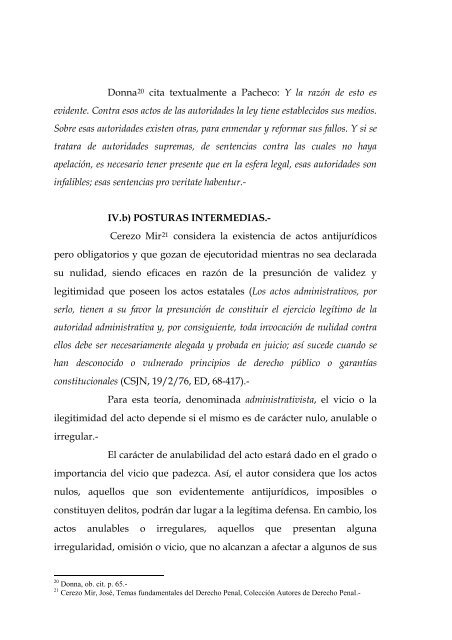 Donna$^{20}$ cita textualmente a Pacheco: Y la razón de esto es evidente. Contra esos actos de las autoridades la ley tiene establecidos sus medios. Sobre esas autoridades existen otras, para enmendar y reformar sus fallos. Y si se tratara de autoridades supremas, de sentencias contra las cuales no haya apelación, es necesario tener presente que en la esfera legal, esas autoridades son infalibles; esas sentencias pro veritate habentur.-

IV.b) POSTURAS INTERMEDIAS.-

Cerezo Mir$^{21}$ considera la existencia de actos antijurídicos pero obligatorios y que gozan de ejecutoridad mientras no sea declarada su nulidad, siendo eficaces en razón de la presunción de validez y legitimidad que poseen los actos estatales (Los actos administrativos, por serlo, tienen a su favor la presunción de constituir el ejercicio legítimo de la autoridad administrativa y, por consiguiente, toda invocación de nulidad contra ellos debe ser necesariamente alegada y probada en juicio; así sucede cuando se han desconocido o vulnerado principios de derecho público o garantías constitucionales (CSJN, 19/2/76, ED, 68-417).-

Para esta teoría, denominada administrativista, el vicio o la ilegitimidad del acto depende si el mismo es de carácter nulo, anulable o irregular.-

El carácter de anulabilidad del acto estará dado en el grado o importancia del vicio que padezca. Así, el autor considera que los actos nulos, aquellos que son evidentemente antijurídicos, imposibles o constituyen delitos, podrán dar lugar a la legítima defensa. En cambio, los actos anulables o irregulares, aquellos que presentan alguna irregularidad, omisión o vicio, que no alcanzan a afectar a algunos de sus

$^{20}$ Donna, ob. cit. p. 65.-
$^{21}$ Cerezo Mir, José, Temas fundamentales del Derecho Penal, Colección Autores de Derecho Penal.-